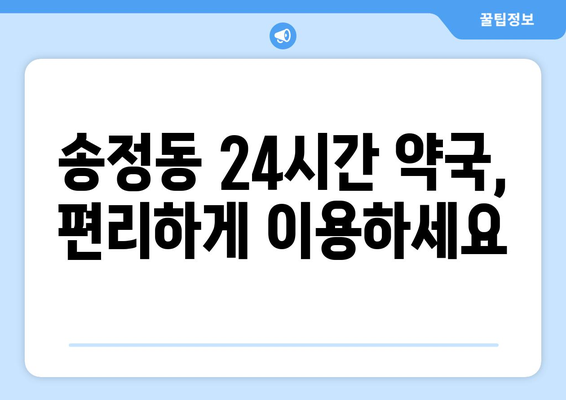 꿀팁정보

송정동 24시간 약국, 편리하게 이용하세요